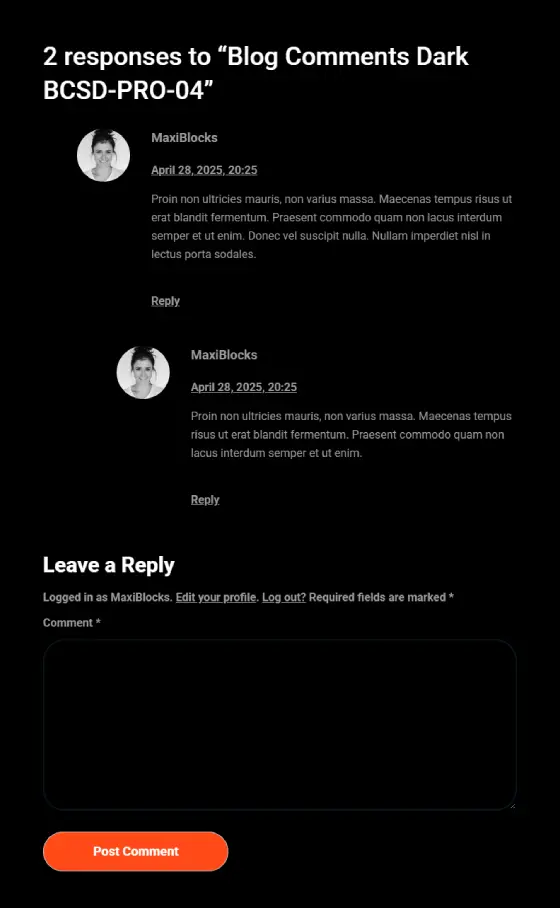 2 responses to “Blog Comments Dark BCSD-PRO-04”

MaxiBlocks

April 28, 2025, 20:25

Proin non ultricies mauris, non varius massa. Maecenas tempus risus ut erat blandit fermentum. Praesent commodo quam non lacus interdum semper et ut enim. Donec vel suscipit nulla. Nullam imperdiet nisl in lectus porta sodales.

Reply

MaxiBlocks

April 28, 2025, 20:25

Proin non ultricies mauris, non varius massa. Maecenas tempus risus ut erat blandit fermentum. Praesent commodo quam non lacus interdum semper et ut enim.

Reply

Leave a Reply

Logged in as MaxiBlocks. Edit your profile. Log out? Required fields are marked *

Comment *

Post Comment